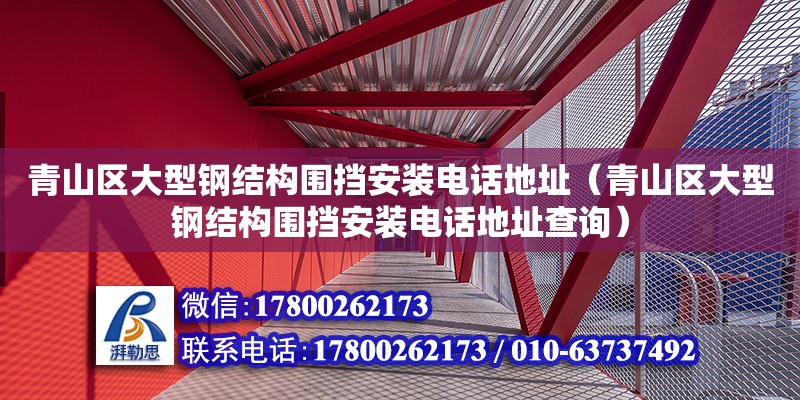 青山区大型钢结构围挡安装电话地址（青山区大型钢结构围挡安装电话地址查询）

湃勒思

微信：17800262173

联系电话：17800262173 / 010-63737492